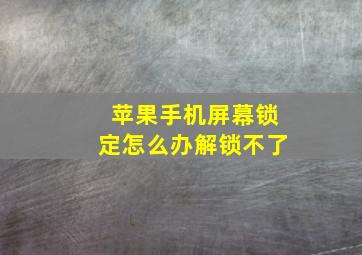 苹果手机屏幕锁定怎么办解锁不了